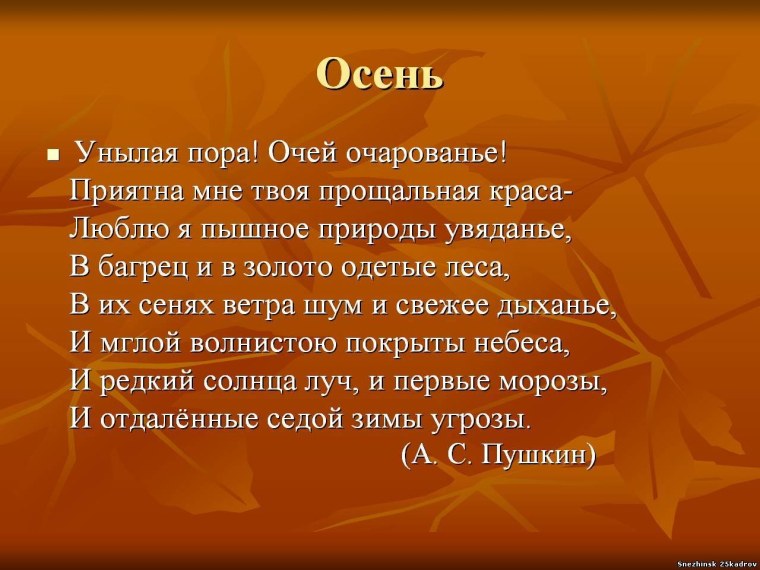 Осень

Унылая пора! Очей очарованье!
Приятна мне твоя прощальная краса-
Люблю я пышное природы увяданье,
В багрец и в золото одетые леса,
В их сенях ветра шум и свежее дыханье,
И мглой волнистою покрыты небеса,
И редкий солнца луч, и первые морозы,
И отдалённые седой зимы угрозы.
(А. С. Пушкин)

Snezhinsk 25kadrov